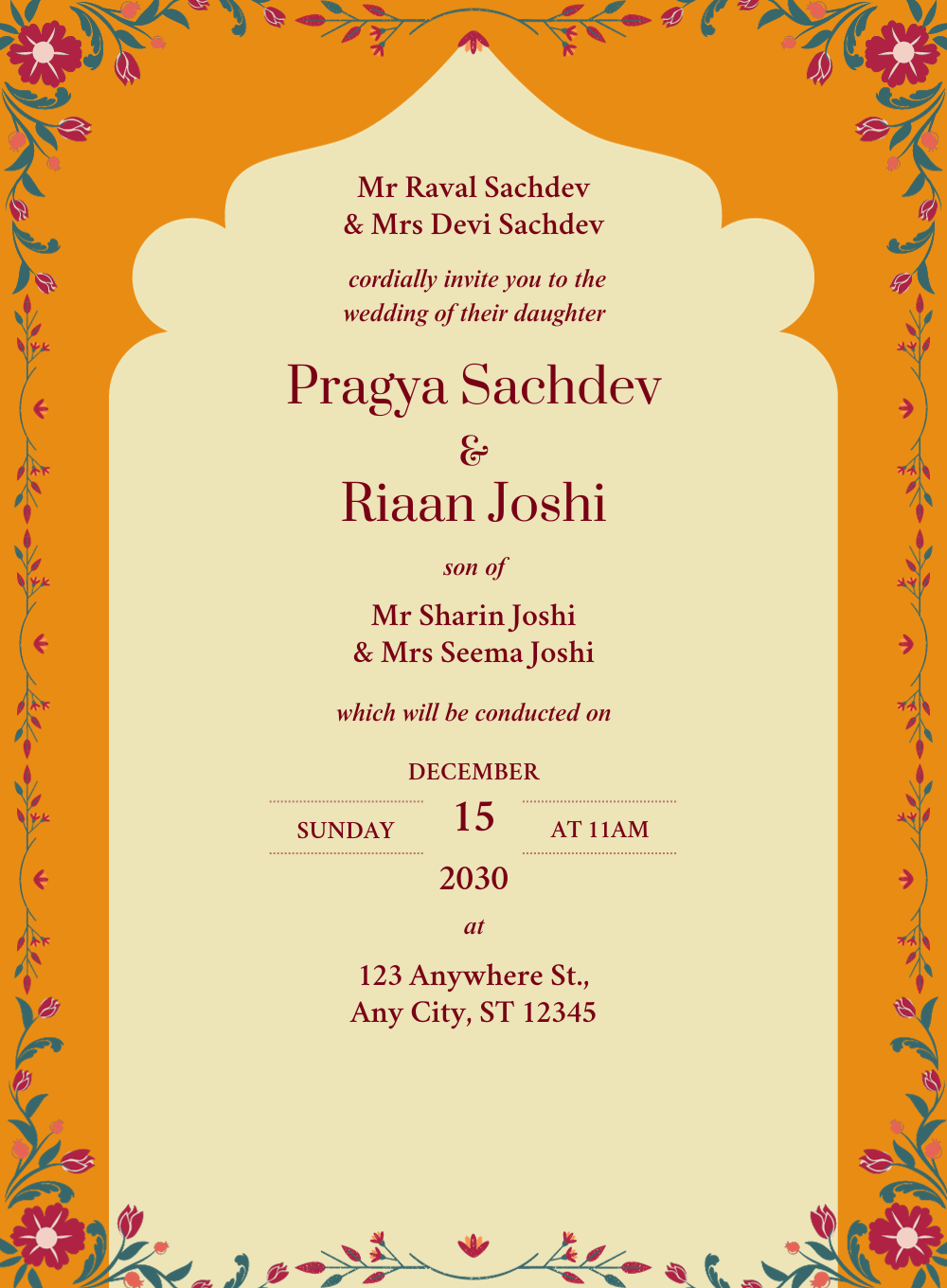 Mr Raval Sachdev
& Mrs Devi Sachdev

cordially invite you to the
wedding of their daughter

Pragya Sachdev
&
Riaan Joshi

son of

Mr Sharin Joshi
& Mrs Seema Joshi

which will be conducted on

DECEMBER

SUNDAY 15 AT 11AM

2030

at

123 Anywhere St.,
Any City, ST 12345